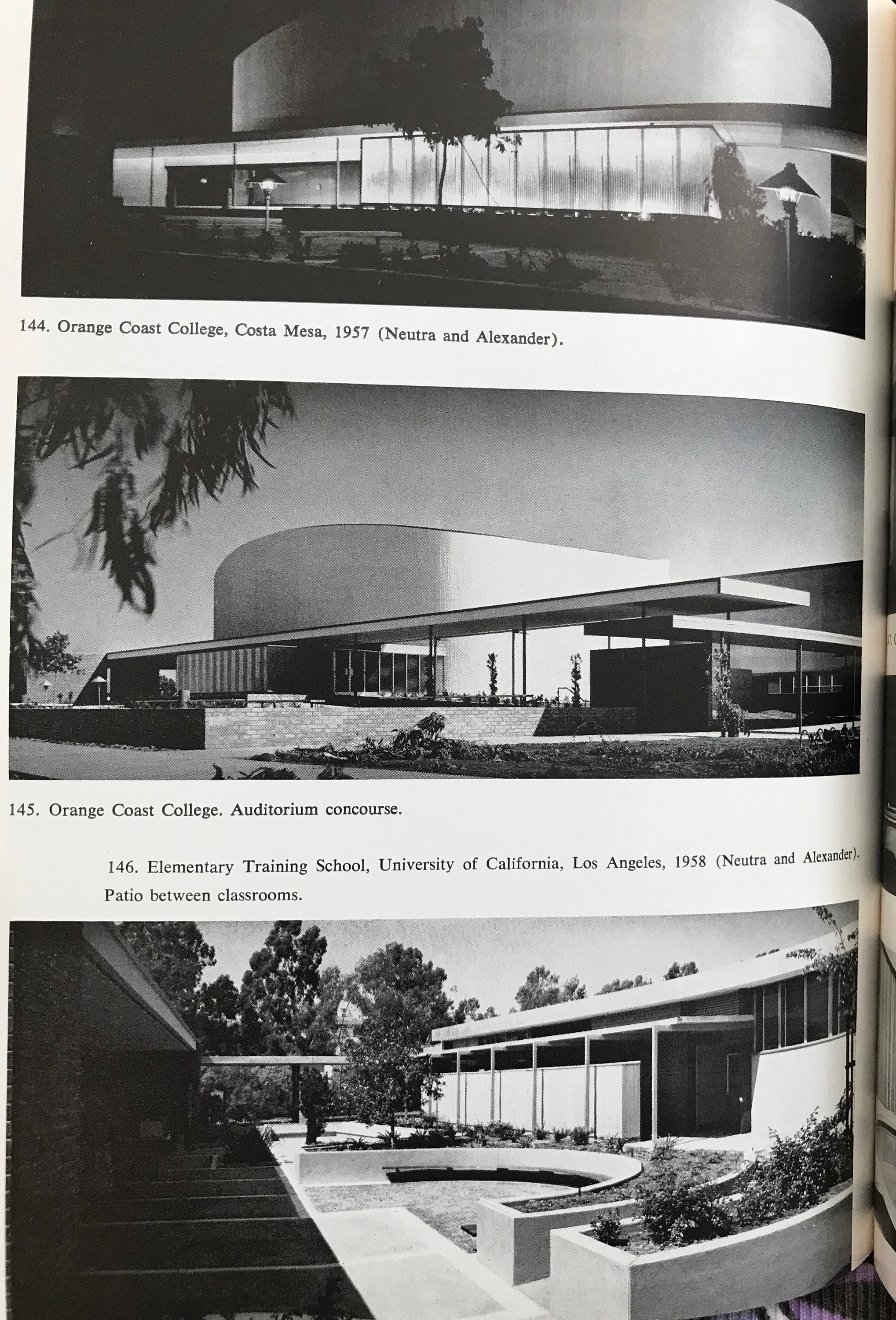 144. Orange Coast College, Costa Mesa, 1957 (Neutra and Alexander).

145. Orange Coast College. Auditorium concourse.

146. Elementary Training School, University of California, Los Angeles, 1958 (Neutra and Alexander). Patio between classrooms.